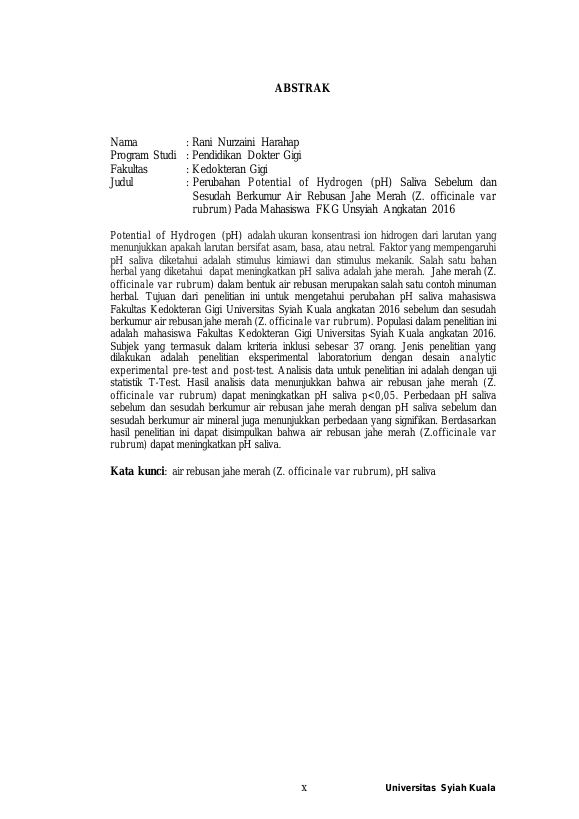 ABSTRAK

Nama : Rani Nurzaini Harahap
Program Studi : Pendidikan Dokter Gigi
Fakultas : Kedokteran Gigi
Judul : Perubahan Potential of Hydrogen (pH) Saliva Sebelum dan Sesudah Berkumur Air Rebusan Jahe Merah (Z. officinale var rubrum) Pada Mahasiswa FKG Unsyiah Angkatan 2016

Potential of Hydrogen (pH) adalah ukuran konsentrasi ion hidrogen dari larutan yang menunjukkan apakah larutan bersifat asam, basa, atau netral. Faktor yang mempengaruhi pH saliva diketahui adalah stimulus kimiawi dan stimulus mekanik. Salah satu bahan herbal yang diketahui dapat meningkatkan pH saliva adalah jahe merah. Jahe merah (Z. officinale var rubrum) dalam bentuk air rebusan merupakan salah satu contoh minuman herbal. Tujuan dari penelitian ini untuk mengetahui perubahan pH saliva mahasiswa Fakultas Kedokteran Gigi Universitas Syiah Kuala angkatan 2016 sebelum dan sesudah berkumur air rebusan jahe merah (Z. officinale var rubrum). Populasi dalam penelitian ini adalah mahasiswa Fakultas Kedokteran Gigi Universitas Syiah Kuala angkatan 2016. Subjek yang termasuk dalam kriteria inklusi sebesar 37 orang. Jenis penelitian yang dilakukan adalah penelitian eksperimental laboratorium dengan desain analytic experimental pre-test and post-test. Analisis data untuk penelitian ini adalah dengan uji statistik T-Test. Hasil analisis data menunjukkan bahwa air rebusan jahe merah (Z. officinale var rubrum) dapat meningkatkan pH saliva p<0,05. Perbedaan pH saliva sebelum dan sesudah berkumur air rebusan jahe merah dengan pH saliva sebelum dan sesudah berkumur air mineral juga menunjukkan perbedaan yang signifikan. Berdasarkan hasil penelitian ini dapat disimpulkan bahwa air rebusan jahe merah (Z.officinale var rubrum) dapat meningkatkan pH saliva.

Kata kunci: air rebusan jahe merah (Z. officinale var rubrum), pH saliva

x Universitas Syiah Kuala